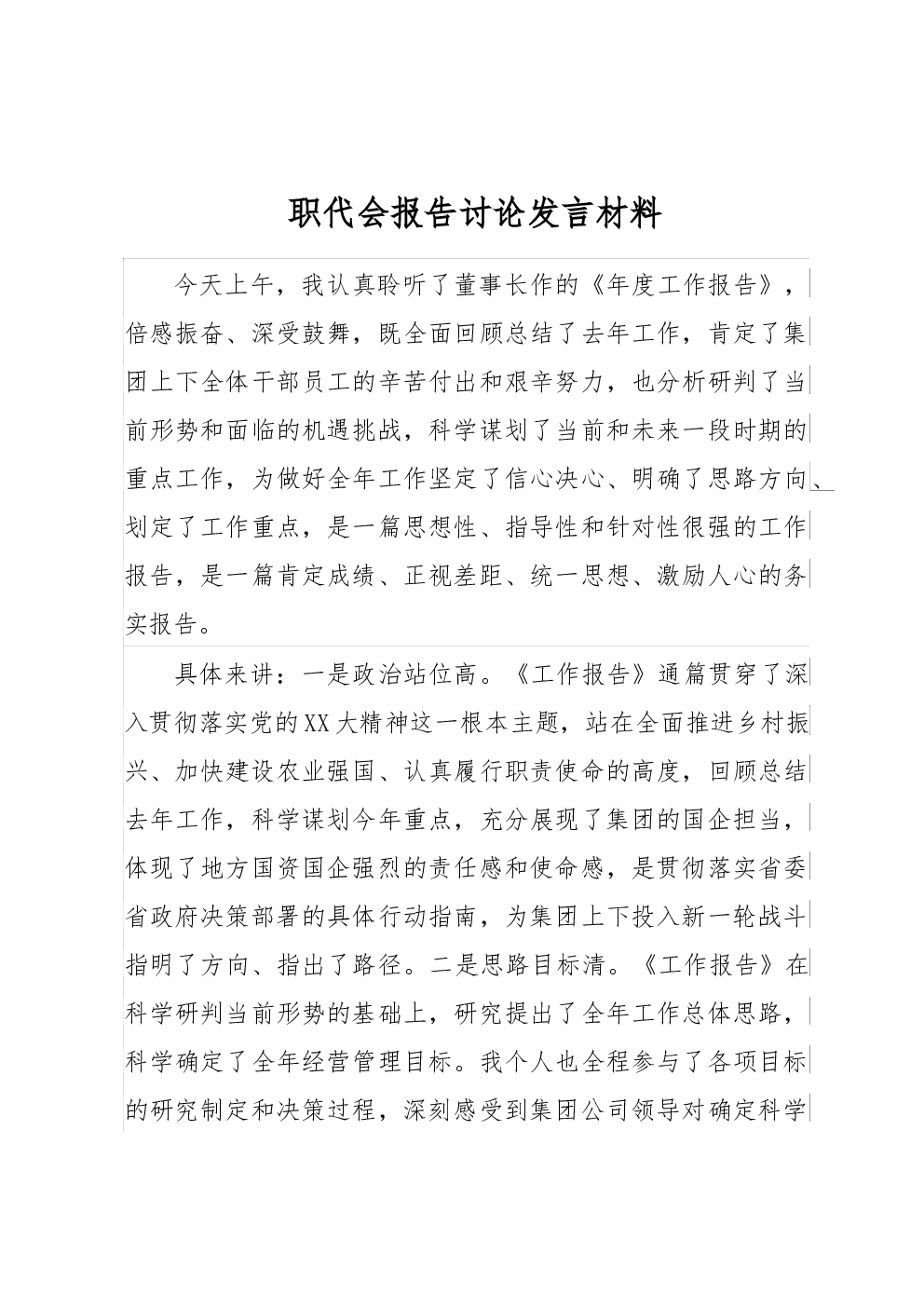 职代会报告讨论发言材料

今天上午，我认真聆听了董事长作的《年度工作报告》，倍感振奋、深受鼓舞，既全面回顾总结了去年工作，肯定了集团上下全体干部员工的辛苦付出和艰辛努力，也分析研判了当前形势和面临的机遇挑战，科学谋划了当前和未来一段时期的重点工作，为做好全年工作坚定了信心决心、明确了思路方向、划定了工作重点，是一篇思想性、指导性和针对性很强的工作报告，是一篇肯定成绩、正视差距、统一思想、激励人心的务实报告。

具体来讲：一是政治站位高。《工作报告》通篇贯穿了深入贯彻落实党的XX大精神这一根本主题，站在全面推进乡村振兴、加快建设农业强国、认真履行职责使命的高度，回顾总结去年工作，科学谋划今年重点，充分展现了集团的国企担当，体现了地方国资国企强烈的责任感和使命感，是贯彻落实省委省政府决策部署的具体行动指南，为集团上下投入新一轮战斗指明了方向、指出了路径。二是思路目标清。《工作报告》在科学研判当前形势的基础上，研究提出了全年工作总体思路，科学确定了全年经营管理目标。我个人也全程参与了各项目标的研究制定和决策过程，深刻感受到集团公司领导对确定科学